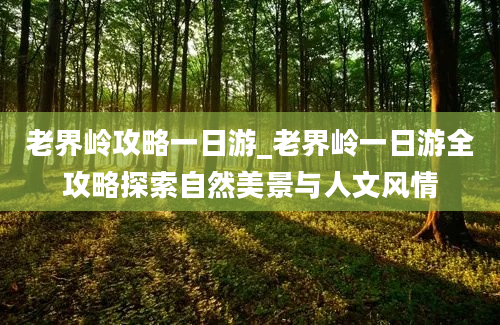 老界岭攻略一日游_老界岭一日游全攻略探索自然美景与人文风情